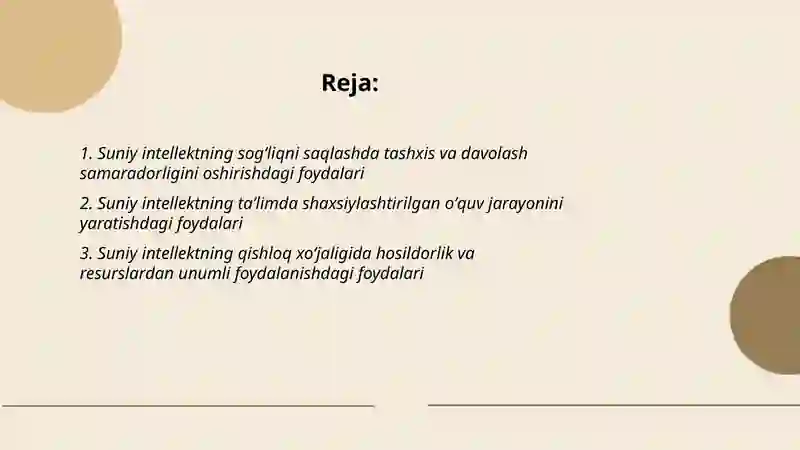 Reja:

1. Suniy intellektning sog‘liqni saqlashda tashxis va davolash samaradorligini oshirishdagi foydalari

2. Suniy intellektning ta’limda shaxsiylashtirilgan o‘quv jarayonini yaratishdagi foydalari

3. Suniy intellektning qishloq xo‘jaligida hosildorlik va resurslardan unumli foydalanishdagi foydalari